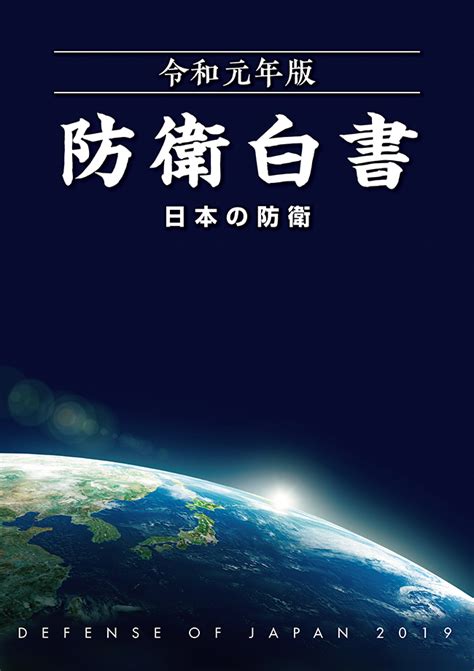 令和元年版

防衛白書

日本の防衛

DEFENSE OF JAPAN 2019